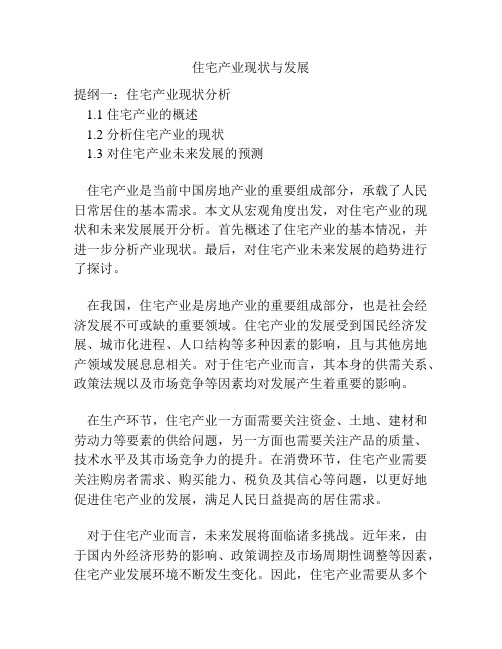 住宅产业现状与发展

提纲一：住宅产业现状分析
1.1 住宅产业的概述
1.2 分析住宅产业的现状
1.3 对住宅产业未来发展的预测

住宅产业是当前中国房地产业的重要组成部分，承载了人民日常居住的基本需求。本文从宏观角度出发，对住宅产业的现状和未来发展展开分析。首先概述了住宅产业的基本情况，并进一步分析产业现状。最后，对住宅产业未来发展的趋势进行了探讨。

在我国，住宅产业是房地产业的重要组成部分，也是社会经济发展不可或缺的重要领域。住宅产业的发展受到国民经济发展、城市化进程、人口结构等多种因素的影响，且与其他房地产领域发展息息相关。对于住宅产业而言，其本身的供需关系、政策法规以及市场竞争等因素均对发展产生着重要的影响。

在生产环节，住宅产业一方面需要关注资金、土地、建材和劳动力等要素的供给问题，另一方面也需要关注产品的质量、技术水平及其市场竞争力的提升。在消费环节，住宅产业需要关注购房者需求、购买能力、税负及其信心等问题，以更好地促进住宅产业的发展，满足人民日益提高的居住需求。

对于住宅产业而言，未来发展将面临诸多挑战。近年来，由于国内外经济形势的影响、政策调控及市场周期性调整等因素，住宅产业发展环境不断发生变化。因此，住宅产业需要从多个